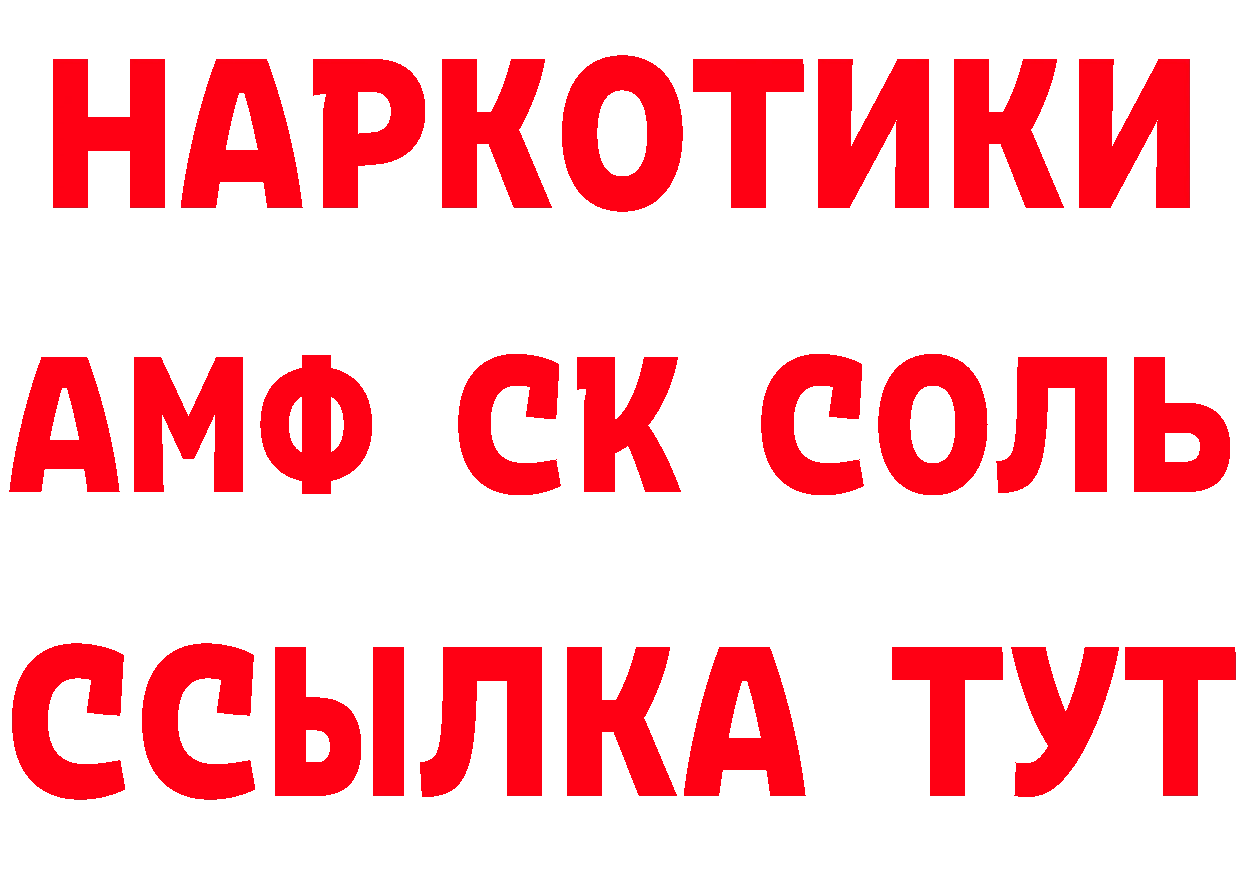 НАРКОТИКИ
АМФ СК СОЛЬ
ССЫЛКА ТУТ